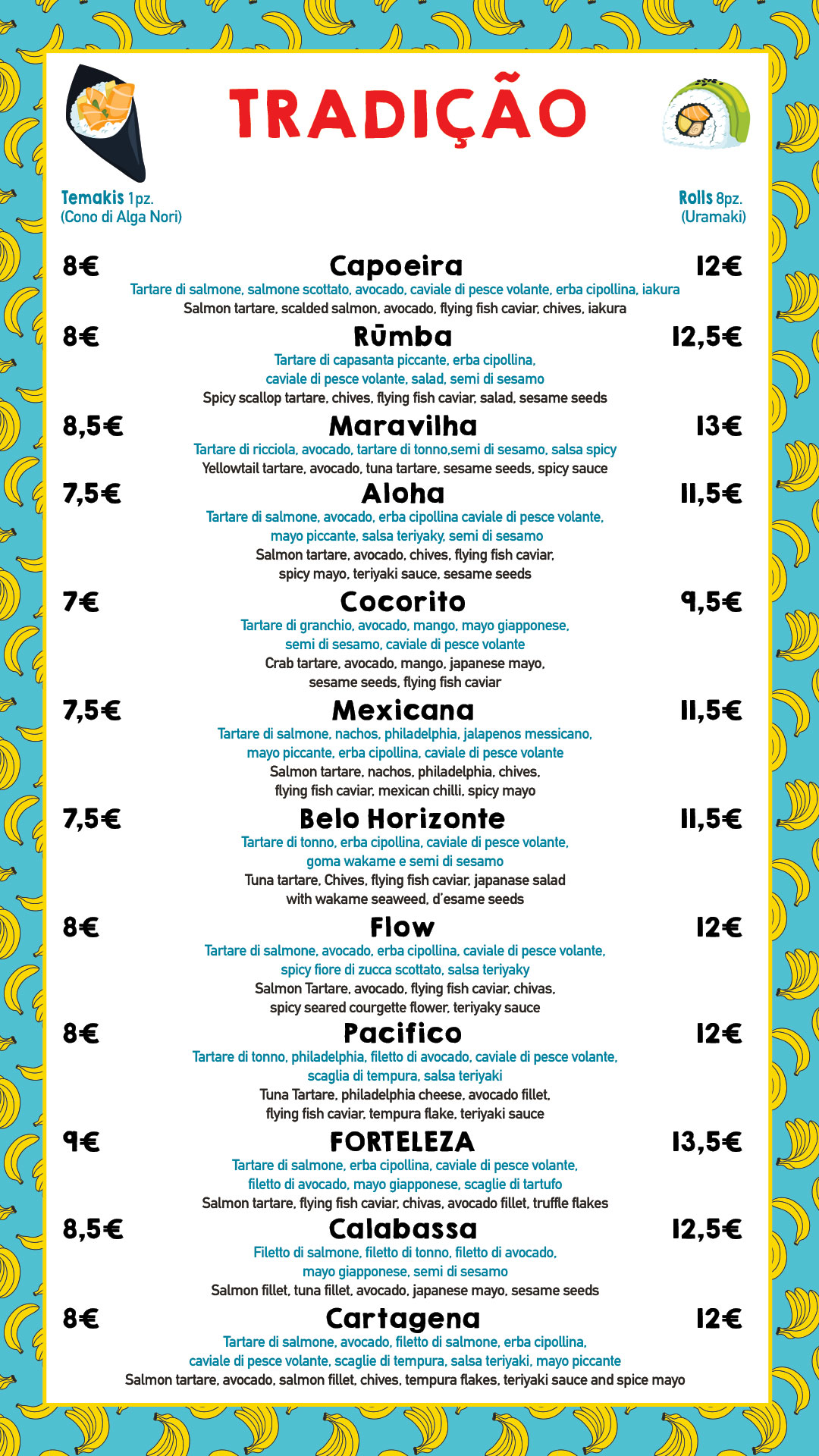 TRADIÇÃO

Temakis 1pz.
(Cono di Alga Nori)

Rolls 8pz.
(Uramaki)

8€ Capoeira 12€
Tartare di salmone, salmone scottato, avocado, caviale di pesce volante, erba cipollina, iakura
Salmon tartare, scalded salmon, avocado, flying fish caviar, chives, iakura

8€ Rūmba 12,5€
Tartare di capasanta piccante, erba cipollina, caviale di pesce volante, salad, semi di sesamo
Spicy scallop tartare, chives, flying fish caviar, salad, sesame seeds

8,5€ Maravilha 13€
Tartare di ricciola, avocado, tartare di tonno,semi di sesamo, salsa spicy
Yellowtail tartare, avocado, tuna tartare, sesame seeds, spicy sauce

7,5€ Aloha 11,5€
Tartare di salmone, avocado, erba cipollina caviale di pesce volante, mayo piccante, salsa teriyaky, semi di sesamo
Salmon tartare, avocado, chives, flying fish caviar, spicy mayo, teriyaki sauce, sesame seeds

7€ Cocorito 9,5€
Tartare di granchio, avocado, mango, mayo giapponese, semi di sesamo, caviale di pesce volante
Crab tartare, avocado, mango, japanese mayo, sesame seeds, flying fish caviar

7,5€ Mexicana 11,5€
Tartare di salmone, nachos, philadelphia, jalapenos messicano, mayo piccante, erba cipollina, caviale di pesce volante
Salmon tartare, nachos, philadelphia, chives, flying fish caviar, mexican chilli, spicy mayo

7,5€ Belo Horizonte 11,5€
Tartare di tonno, erba cipollina, caviale di pesce volante, goma wakame e semi di sesamo
Tuna tartare, Chives, flying fish caviar, japanase salad with wakame seaweed, d'esame seeds

8€ Flow 12€
Tartare di salmone, avocado, erba cipollina, caviale di pesce volante, spicy fiore di zucca scottato, salsa teriyaky
Salmon Tartare, avocado, flying fish caviar, chivas, spicy seared courgette flower, teriyaky sauce

8€ Pacifico 12€
Tartare di tonno, philadelphia, filetto di avocado, caviale di pesce volante, scaglia di tempura, salsa teriyaki
Tuna Tartare, philadelphia cheese, avocado fillet, flying fish caviar, tempura flake, teriyaki sauce

9€ FORTELEZA 13,5€
Tartare di salmone, erba cipollina, caviale di pesce volante, filetto di avocado, mayo giapponese, scaglie di tartufo
Salmon tartare, flying fish caviar, chivas, avocado fillet, truffle flakes

8,5€ Calabassa 12,5€
Filetto di salmone, filetto di tonno, filetto di avocado, mayo giapponese, semi di sesamo
Salmon fillet, tuna fillet, avocado, japanese mayo, sesame seeds

8€ Cartagena 12€
Tartare di salmone, avocado, filetto di salmone, erba cipollina, caviale di pesce volante, scaglie di tempura, salsa teriyaki, mayo piccante
Salmon tartare, avocado, salmon fillet, chives, tempura flakes, teriyaki sauce and spice mayo